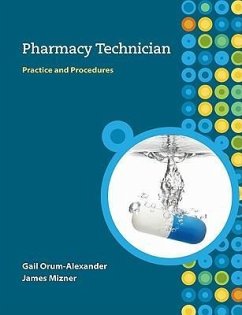 Pharmacy Technician

Practice and Procedures

Gail Orum-Alexander
James Mizner